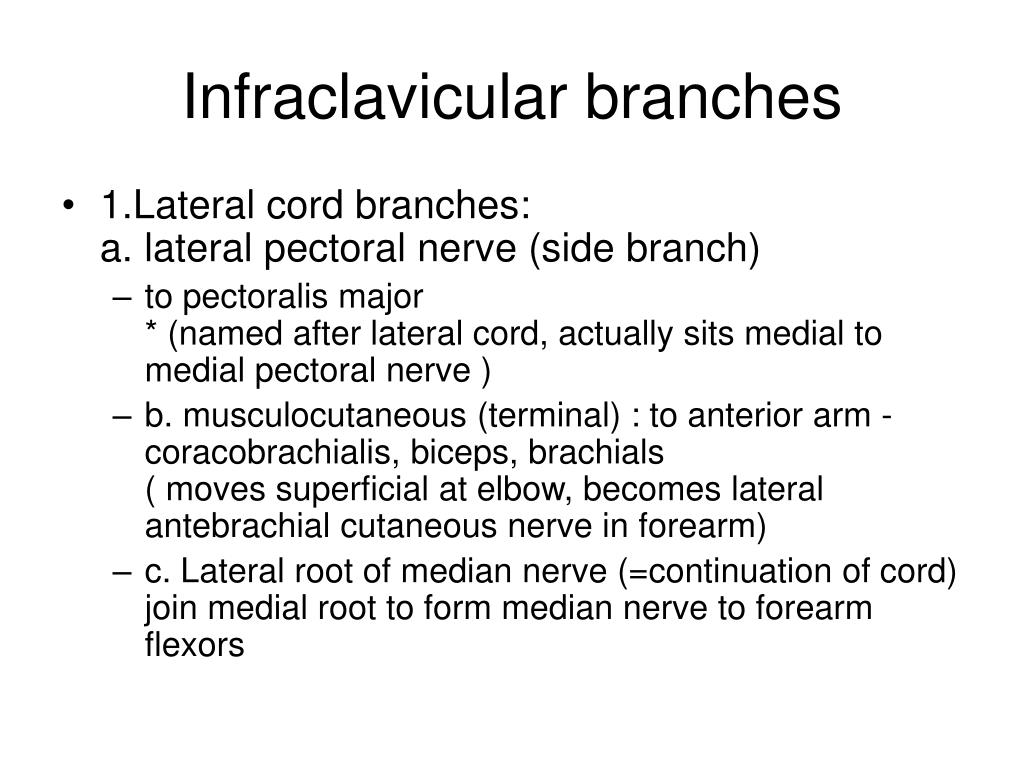 Infraclavicular branches

• 1.Lateral cord branches:
a. lateral pectoral nerve (side branch)

– to pectoralis major
* (named after lateral cord, actually sits medial to medial pectoral nerve )

– b. musculocutaneous (terminal) : to anterior arm - coracobrachialis, biceps, brachials
( moves superficial at elbow, becomes lateral antebrachial cutaneous nerve in forearm)

– c. Lateral root of median nerve (=continuation of cord) join medial root to form median nerve to forearm flexors